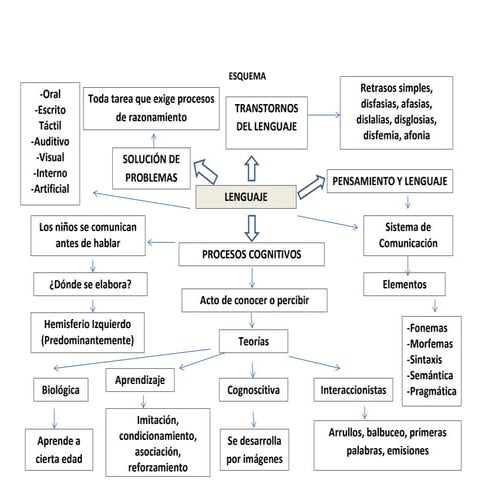 ESQUEMA

-Oral
-Escrito
Táctil
-Auditivo
-Visual
-Interno
-Artificial

Toda tarea que exige procesos de razonamiento

TRANSTORNOS DEL LENGUAJE

Retrasos simples, disfasias, afasias, dislalias, disglosias, disfemia, afonia

SOLUCIÓN DE PROBLEMAS

PENSAMIENTO Y LENGUAJE

LENGUAJE

Los niños se comunican antes de hablar

Sistema de Comunicación

PROCESOS COGNITIVOS

¿Dónde se elabora?

Elementos

Acto de conocer o percibir

Hemisferio Izquierdo (Predominantemente)

-Fonemas
-Morfemas
-Sintaxis
-Semántica
-Pragmática

Teorías

Biológica

Aprendizaje

Cognoscitiva

Interaccionistas

Aprende a cierta edad

Imitación, condicionamiento, asociación, reforzamiento

Se desarrolla por imágenes

Arrullos, balbuceo, primeras palabras, emisiones